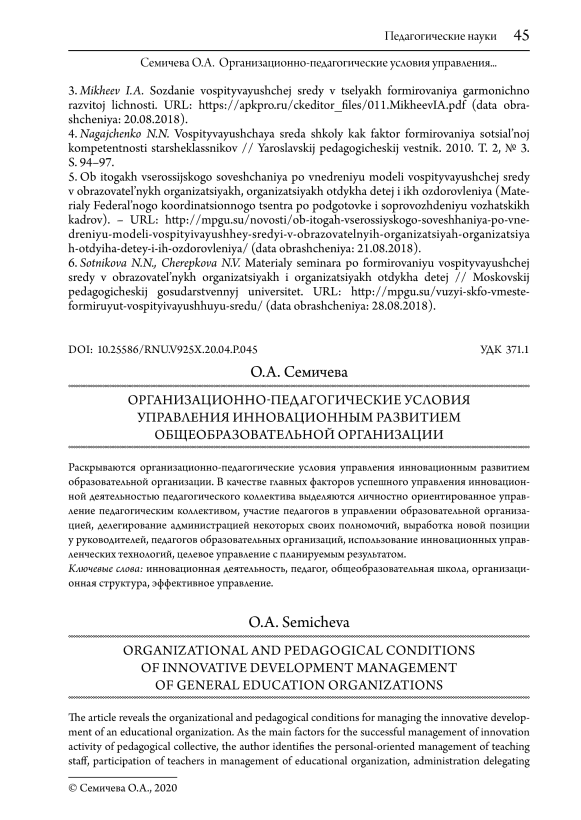 Педагогические науки 45

Семичева О.А. Организационно-педагогические условия управления...

3. Mikheev I.A. Sozdanie vospityvayushchej sredy v tselyakh formirovaniya garmonichno razvitoj lichnosti. URL: https://apkpro.ru/ckeditor_files/011.MikheevIA.pdf (data obrashcheniya: 20.08.2018).
4. Nagajchenko N.N. Vospityvayushchaya sreda shkoly kak faktor formirovaniya sotsial'noj kompetentnosti starsheklassnikov // Yaroslavskij pedagogicheskij vestnik. 2010. T. 2, № 3. S. 94–97.
5. Ob itogakh vserossijskogo soveshchaniya po vnedreniyu modeli vospityvayushchej sredy v obrazovatel'nykh organizatsiyakh, organizatsiyakh otdykha detej i ikh ozdorovleniya (Materialy Federal'nogo koordinatsionnogo tsentra po podgotovke i soprovozhdeniyu vozhatskikh kadrov). – URL: http://mpgu.su/novosti/ob-itogah-vserossiyskogo-soveshhaniya-po-vnedreniyu-modeli-vospityivayushhey-sredyi-v-obrazovatelnyih-organizatsiyah-organizatsiyah-otdyiha-detey-i-ih-ozdorovleniya/ (data obrashcheniya: 21.08.2018).
6. Sotnikova N.N., Cherepkova N.V. Materialy seminara po formirovaniyu vospityvayushchej sredy v obrazovatel'nykh organizatsiyakh i organizatsiyakh otdykha detej // Moskovskij pedagogicheskij gosudarstvennyj universitet. URL: http://mpgu.su/vuzyi-skfo-vmeste-formiruyut-vospityivayushhuyu-sredu/ (data obrashcheniya: 28.08.2018).

DOI: 10.25586/RNU.V925X.20.04.P.045 УДК 371.1

О.А. Семичева

ОРГАНИЗАЦИОННО-ПЕДАГОГИЧЕСКИЕ УСЛОВИЯ УПРАВЛЕНИЯ ИННОВАЦИОННЫМ РАЗВИТИЕМ ОБЩЕОБРАЗОВАТЕЛЬНОЙ ОРГАНИЗАЦИИ

Раскрываются организационно-педагогические условия управления инновационным развитием образовательной организации. В качестве главных факторов успешного управления инновационной деятельностью педагогического коллектива выделяются личностно ориентированное управление педагогическим коллективом, участие педагогов в управлении образовательной организацией, делегирование администрацией некоторых своих полномочий, выработка новой позиции у руководителей, педагогов образовательных организаций, использование инновационных управленческих технологий, целевое управление с планируемым результатом.
Ключевые слова: инновационная деятельность, педагог, общеобразовательная школа, организационная структура, эффективное управление.

O.A. Semicheva

ORGANIZATIONAL AND PEDAGOGICAL CONDITIONS OF INNOVATIVE DEVELOPMENT MANAGEMENT OF GENERAL EDUCATION ORGANIZATIONS

The article reveals the organizational and pedagogical conditions for managing the innovative development of an educational organization. As the main factors for the successful management of innovation activity of pedagogical collective, the author identifies the personal-oriented management of teaching staff, participation of teachers in management of educational organization, administration delegating

© Семичева О.А., 2020